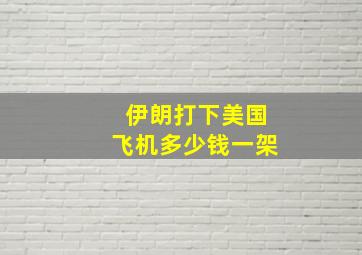 伊朗打下美国
飞机多少钱一架